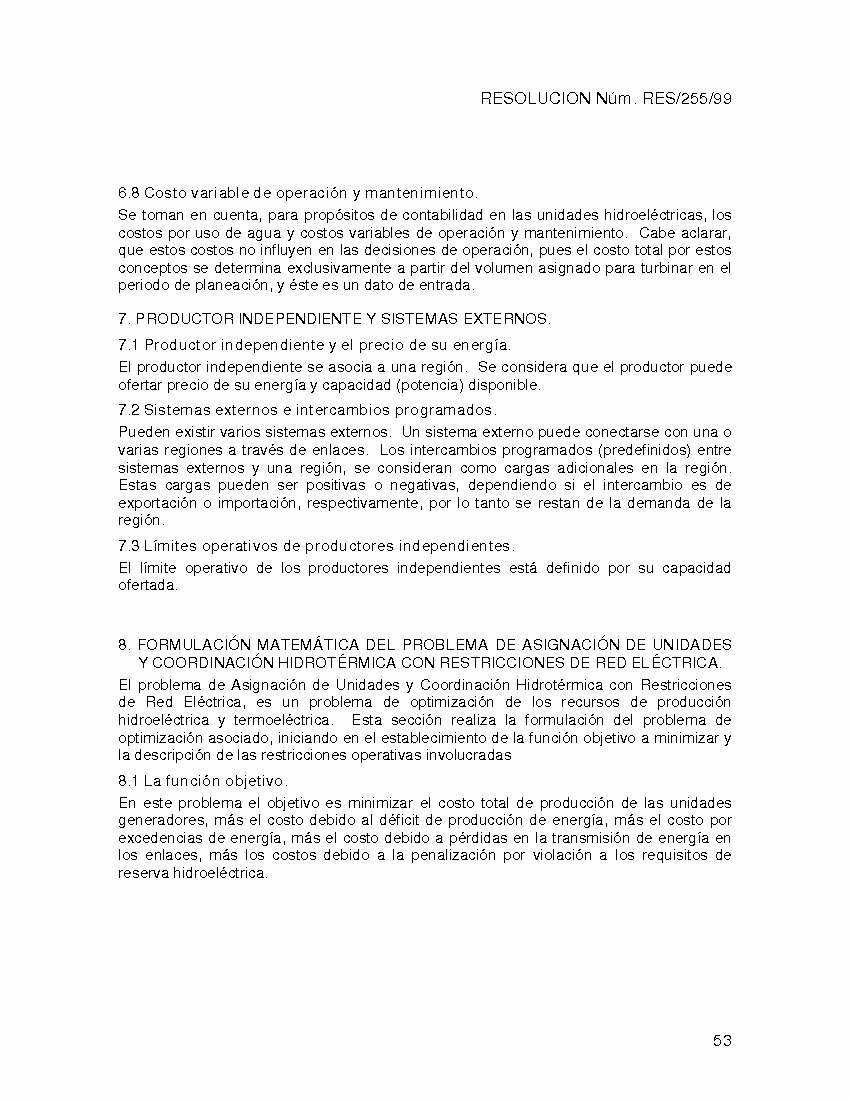 RESOLUCION Núm. RES/255/99

6.8 Costo variable de operación y mantenimiento.

Se toman en cuenta, para propósitos de contabilidad en las unidades hidroeléctricas, los costos por uso de agua y costos variables de operación y mantenimiento. Cabe aclarar, que estos costos no influyen en las decisiones de operación, pues el costo total por estos conceptos se determina exclusivamente a partir del volumen asignado para turbinar en el periodo de planeación, y éste es un dato de entrada.

7. PRODUCTOR INDEPENDIENTE Y SISTEMAS EXTERNOS.

7.1 Productor independiente y el precio de su energía.

El productor independiente se asocia a una región. Se considera que el productor puede ofertar precio de su energía y capacidad (potencia) disponible.

7.2 Sistemas externos e intercambios programados.

Pueden existir varios sistemas externos. Un sistema externo puede conectarse con una o varias regiones a través de enlaces. Los intercambios programados (predefinidos) entre sistemas externos y una región, se consideran como cargas adicionales en la región. Estas cargas pueden ser positivas o negativas, dependiendo si el intercambio es de exportación o importación, respectivamente, por lo tanto se restan de la demanda de la región.

7.3 Límites operativos de productores independientes.

El límite operativo de los productores independientes está definido por su capacidad ofertada.

8. FORMULACIÓN MATEMÁTICA DEL PROBLEMA DE ASIGNACIÓN DE UNIDADES Y COORDINACIÓN HIDROTÉRMICA CON RESTRICCIONES DE RED ELÉCTRICA.

El problema de Asignación de Unidades y Coordinación Hidrotérmica con Restricciones de Red Eléctrica, es un problema de optimización de los recursos de producción hidroeléctrica y termoeléctrica. Esta sección realiza la formulación del problema de optimización asociado, iniciando en el establecimiento de la función objetivo a minimizar y la descripción de las restricciones operativas involucradas

8.1 La función objetivo.

En este problema el objetivo es minimizar el costo total de producción de las unidades generadores, más el costo debido al déficit de producción de energía, más el costo por excedencias de energía, más el costo debido a pérdidas en la transmisión de energía en los enlaces, más los costos debido a la penalización por violación a los requisitos de reserva hidroeléctrica.

53